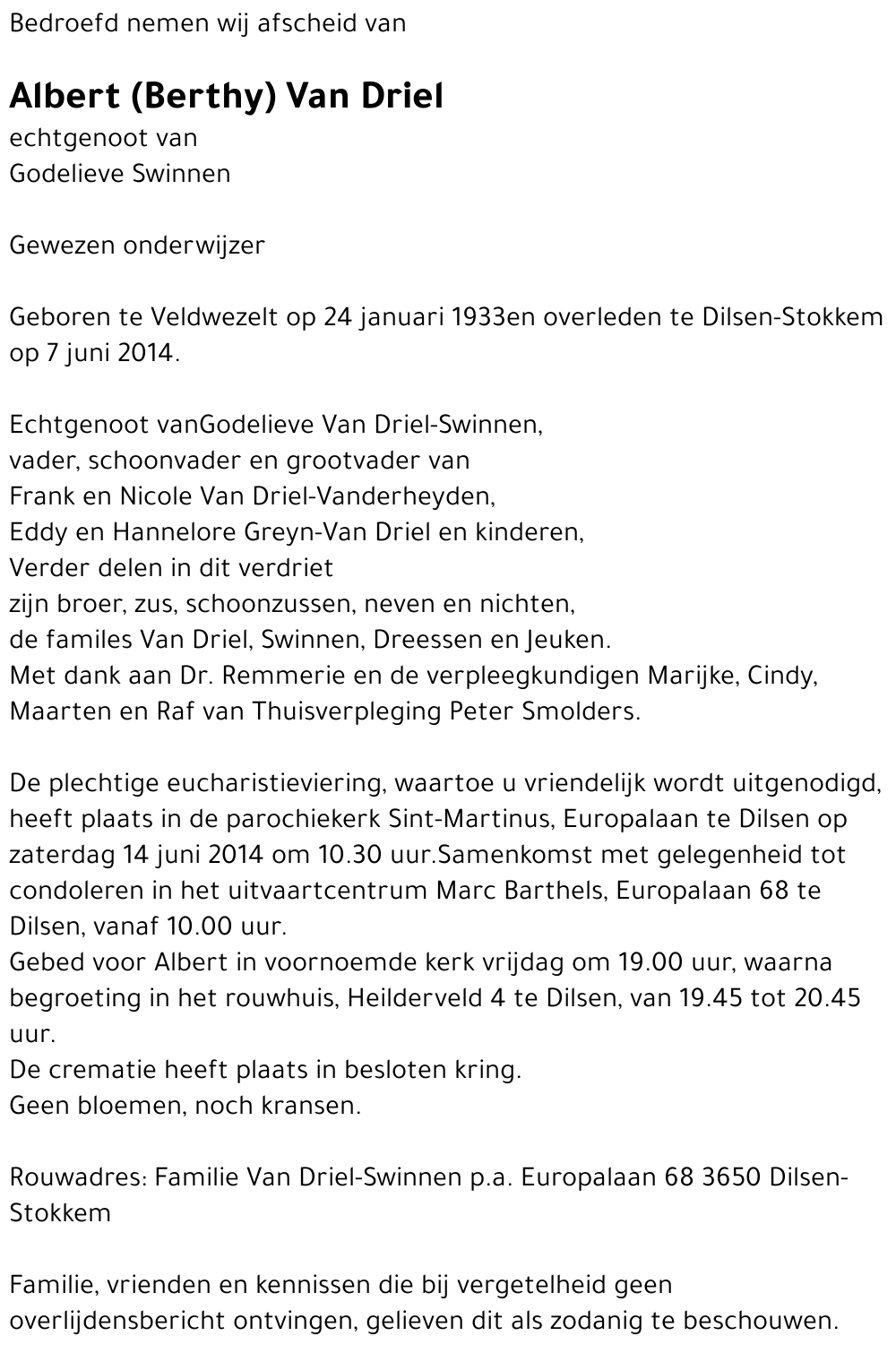 Bedroefd nemen wij afscheid van

Albert (Berthy) Van Driel
echtgenoot van
Godelieve Swinnen

Gewezen onderwijzer

Geboren te Veldwezelt op 24 januari 1933en overleden te Dilsen-Stokkem op 7 juni 2014.

Echtgenoot vanGodelieve Van Driel-Swinnen,
vader, schoonvader en grootvader van
Frank en Nicole Van Driel-Vanderheyden,
Eddy en Hannelore Greyn-Van Driel en kinderen,
Verder delen in dit verdriet
zijn broer, zus, schoonzussen, neven en nichten,
de familes Van Driel, Swinnen, Dreessen en Jeuken.
Met dank aan Dr. Remmerie en de verpleegkundigen Marijke, Cindy, Maarten en Raf van Thuisverpleging Peter Smolders.

De plechtige eucharistieviering, waartoe u vriendelijk wordt uitgenodigd, heeft plaats in de parochiekerk Sint-Martinus, Europalaan te Dilsen op zaterdag 14 juni 2014 om 10.30 uur.Samenkomst met gelegenheid tot condoleren in het uitvaartcentrum Marc Barthels, Europalaan 68 te Dilsen, vanaf 10.00 uur.
Gebed voor Albert in voornoemde kerk vrijdag om 19.00 uur, waarna begroeting in het rouwhuis, Heilderveld 4 te Dilsen, van 19.45 tot 20.45 uur.
De crematie heeft plaats in besloten kring.
Geen bloemen, noch kransen.

Rouwadres: Familie Van Driel-Swinnen p.a. Europalaan 68 3650 Dilsen-Stokkem

Familie, vrienden en kennissen die bij vergetelheid geen overlijdensbericht ontvingen, gelieven dit als zodanig te beschouwen.